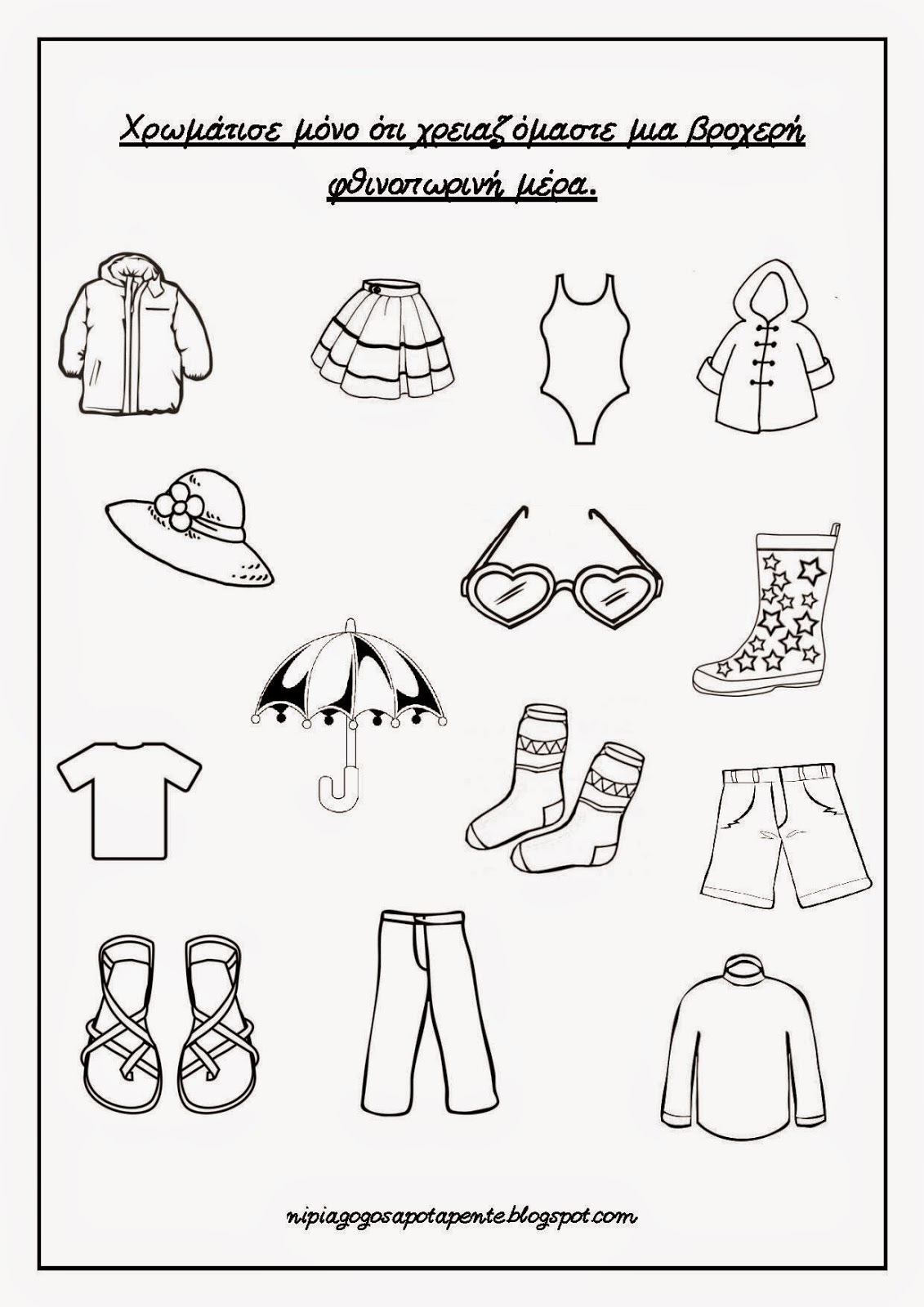 Χρωμάτισε μόνο ότι χρειαζόμαστε μια βροχερή φθινοπωρινή μέρα.

nipiagogosapotapente.blogspot.com